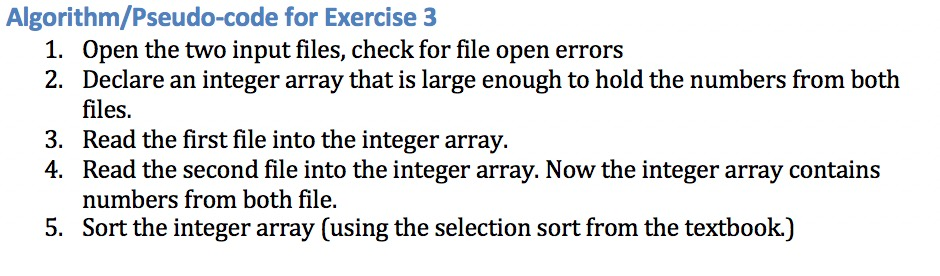 Algorithm/Pseudo-code for Exercise 3

1. Open the two input files, check for file open errors
2. Declare an integer array that is large enough to hold the numbers from both files.
3. Read the first file into the integer array.
4. Read the second file into the integer array. Now the integer array contains numbers from both file.
5. Sort the integer array (using the selection sort from the textbook.)